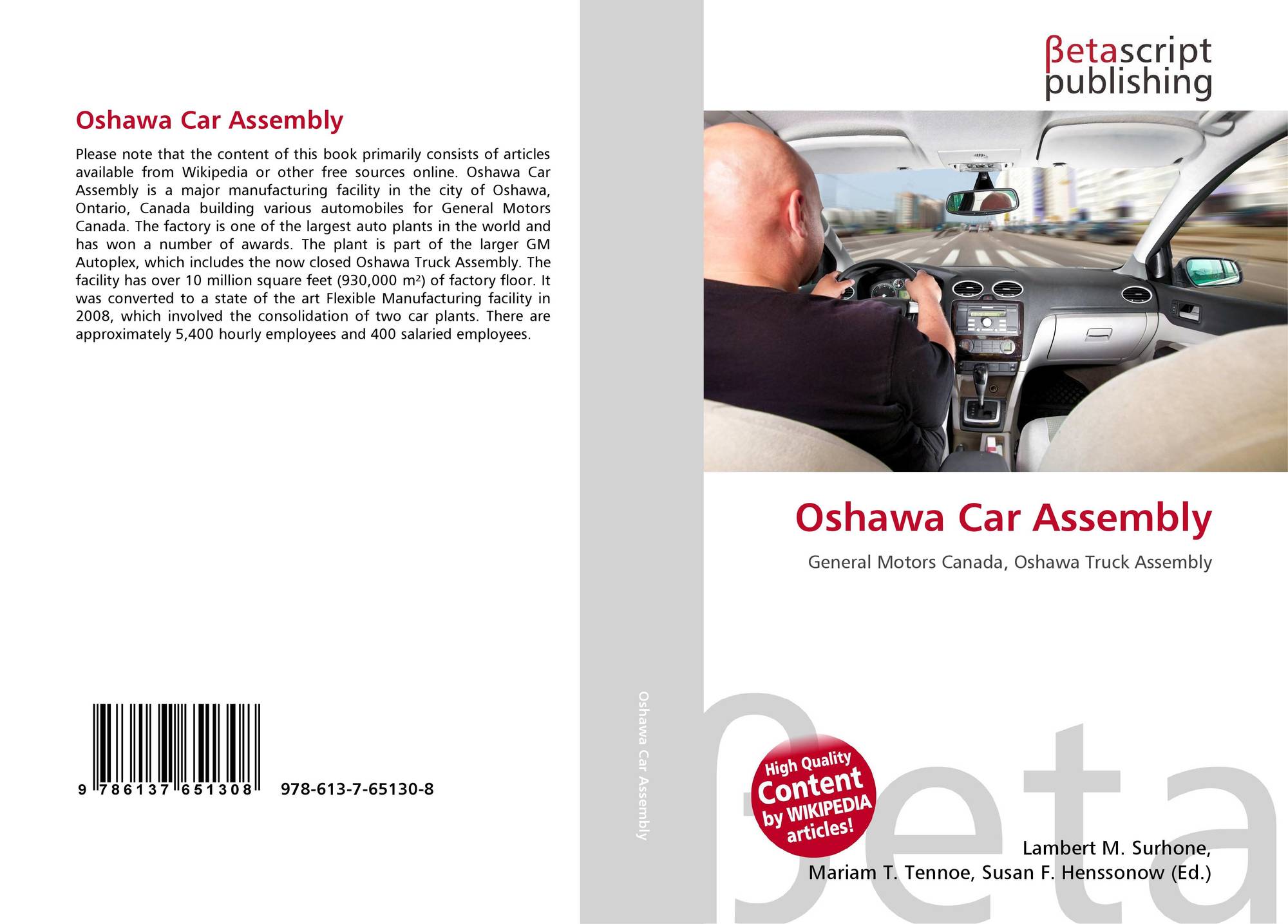 Oshawa Car Assembly

Please note that the content of this book primarily consists of articles available from Wikipedia or other free sources online. Oshawa Car Assembly is a major manufacturing facility in the city of Oshawa, Ontario, Canada building various automobiles for General Motors Canada. The factory is one of the largest auto plants in the world and has won a number of awards. The plant is part of the larger GM Autoplex, which includes the now closed Oshawa Truck Assembly. The facility has over 10 million square feet (930,000 m²) of factory floor. It was converted to a state of the art Flexible Manufacturing facility in 2008, which involved the consolidation of two car plants. There are approximately 5,400 hourly employees and 400 salaried employees.

9 786137 651308 978-613-7-65130-8

Oshawa Car Assembly

βetascript
publishing

Oshawa Car Assembly

General Motors Canada, Oshawa Truck Assembly

High Quality
Content
by WIKIPEDIA
articles!

Lambert M. Surhone,
Mariam T. Tennoe, Susan F. Henssonow (Ed.)

βeta